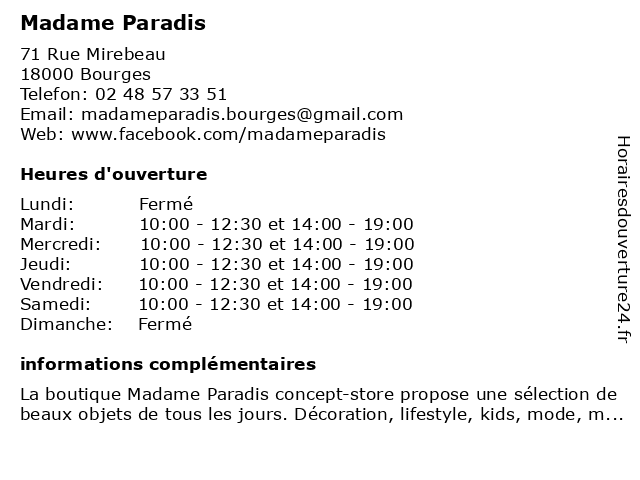 Madame Paradis

71 Rue Mirebeau
18000 Bourges
Telefon: 02 48 57 33 51
Email: madameparadis.bourges@gmail.com
Web: www.facebook.com/madameparadis

Heures d'ouverture

| | |
|---|---|
| Lundi: | Fermé |
| Mardi: | 10:00 - 12:30 et 14:00 - 19:00 |
| Mercredi: | 10:00 - 12:30 et 14:00 - 19:00 |
| Jeudi: | 10:00 - 12:30 et 14:00 - 19:00 |
| Vendredi: | 10:00 - 12:30 et 14:00 - 19:00 |
| Samedi: | 10:00 - 12:30 et 14:00 - 19:00 |
| Dimanche: | Fermé |

informations complémentaires

La boutique Madame Paradis concept-store propose une sélection de beaux objets de tous les jours. Décoration, lifestyle, kids, mode, m...

Horairesdouverture24.fr